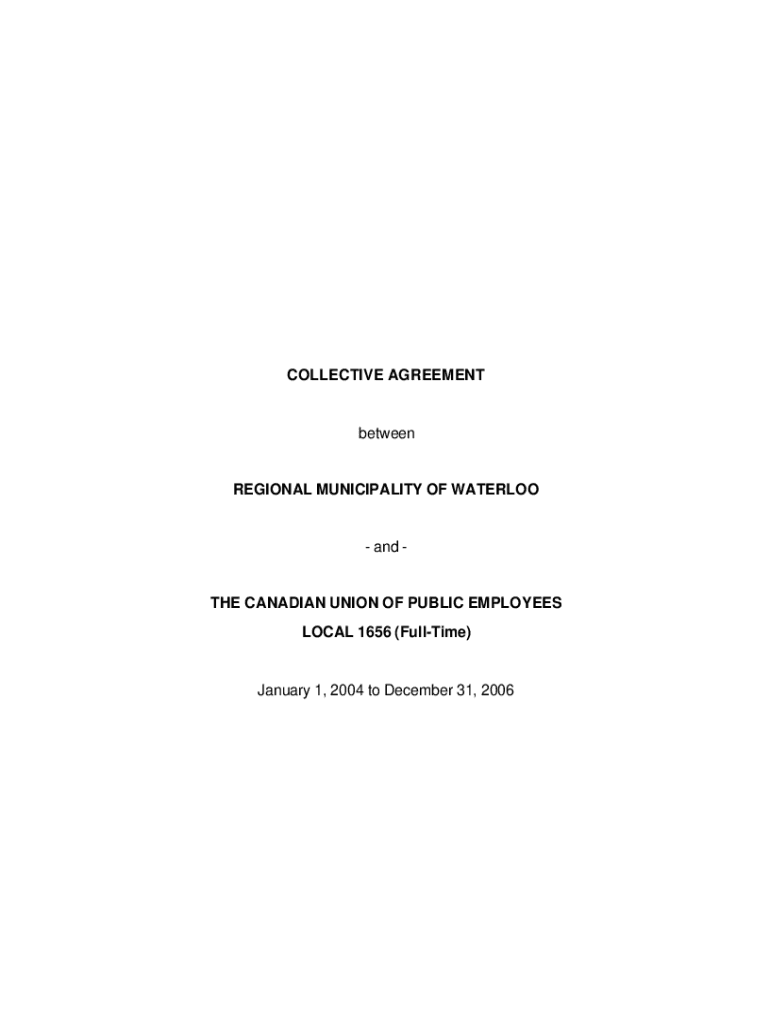 COLLECTIVE AGREEMENT

between

REGIONAL MUNICIPALITY OF WATERLOO

- and -

THE CANADIAN UNION OF PUBLIC EMPLOYEES
LOCAL 1656 (Full-Time)

January 1, 2004 to December 31, 2006